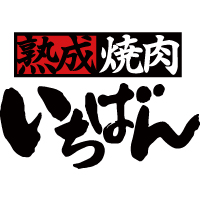 熟成焼肉
いちばん